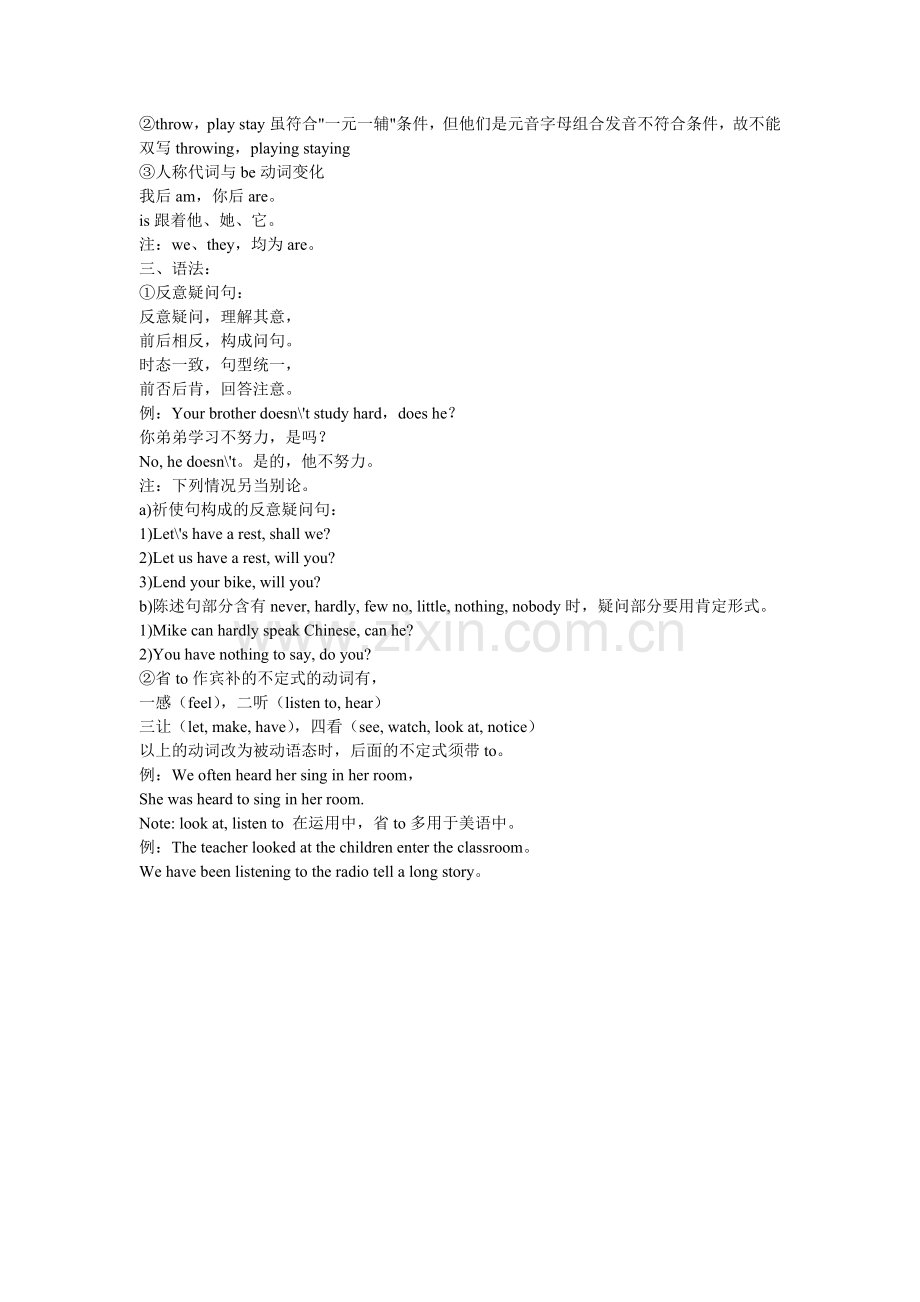 ②throw，play stay 虽符合"一元一辅"条件，但他们是元音字母组合发音不符合条件，故不能双写 throwing，playing staying
③人称代词与 be 动词变化
我后 am，你后 are。
is 跟着他、她、它。
注：we、they，均为 are。
三、语法：
①反意疑问句：
反意疑问，理解其意，
前后相反，构成问句。
时态一致，句型统一，
前否后肯，回答注意。
例：Your brother doesn\'t study hard，does he？
你弟弟学习不努力，是吗？
No, he doesn\'t。是的，他不努力。
注：下列情况另当别论。
a)祈使句构成的反意疑问句：
1)Let\'s have a rest, shall we?
2)Let us have a rest, will you?
3)Lend your bike, will you?
b)陈述句部分含有 never, hardly, few no, little, nothing, nobody 时，疑问部分要用肯定形式。
1)Mike can hardly speak Chinese, can he?
2)You have nothing to say, do you?
②省 to 作宾补的不定式的动词有，
一感（feel），二听（listen to, hear）
三让（let, make, have），四看（see, watch, look at, notice）
以上的动词改为被动语态时，后面的不定式须带 to。
例：We often heard her sing in her room，
She was heard to sing in her room.
Note: look at, listen to 在运用中，省 to 多用于美语中。
例：The teacher looked at the children enter the classroom。
We have been listening to the radio tell a long story。

www.zixin.com.cn